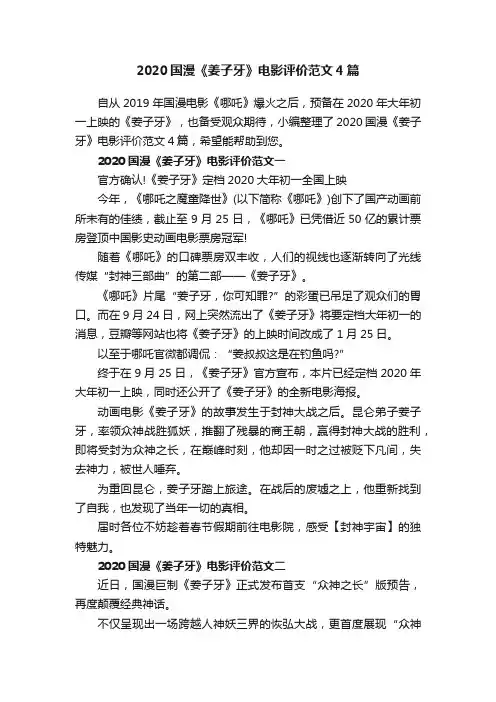 2020 国漫《姜子牙》电影评价范文 4 篇

自从 2019 年国漫电影《哪吒》爆火之后，预备在 2020 年大年初一上映的《姜子牙》，也备受观众期待，小编整理了 2020 国漫《姜子牙》电影评价范文 4 篇，希望能帮助到您。

2020 国漫《姜子牙》电影评价范文一

官方确认!《姜子牙》定档 2020 大年初一全国上映

今年，《哪吒之魔童降世》(以下简称《哪吒》)创下了国产动画前所未有的佳绩，截止至 9 月 25 日，《哪吒》已凭借近 50 亿的累计票房登顶中国影史动画电影票房冠军!

随着《哪吒》的口碑票房双丰收，人们的视线也逐渐转向了光线传媒“封神三部曲”的第二部——《姜子牙》。

《哪吒》片尾“姜子牙，你可知罪?”的彩蛋已吊足了观众们的胃口。而在 9 月 24 日，网上突然流出了《姜子牙》将要定档大年初一的消息，豆瓣等网站也将《姜子牙》的上映时间改成了 1 月 25 日。

以至于哪吒官微都调侃：“姜叔叔这是在钓鱼吗?”

终于在 9 月 25 日，《姜子牙》官方宣布，本片已经定档 2020 年大年初一上映，同时还公开了《姜子牙》的全新电影海报。

动画电影《姜子牙》的故事发生于封神大战之后。昆仑弟子姜子牙，率领众神战胜狐妖，推翻了残暴的商王朝，赢得封神大战的胜利，即将受封为众神之长，在巅峰时刻，他却因一时之过被贬下凡间，失去神力，被世人唾弃。

为重回昆仑，姜子牙踏上旅途。在战后的废墟之上，他重新找到了自我，也发现了当年一切的真相。

届时各位不妨趁着春节假期前往电影院，感受【封神宇宙】的独特魅力。

2020 国漫《姜子牙》电影评价范文二

近日，国漫巨制《姜子牙》正式发布首支“众神之长”版预告，再度颠覆经典神话。

不仅呈现出一场跨越人神妖三界的恢弘大战，更首度展现“众神